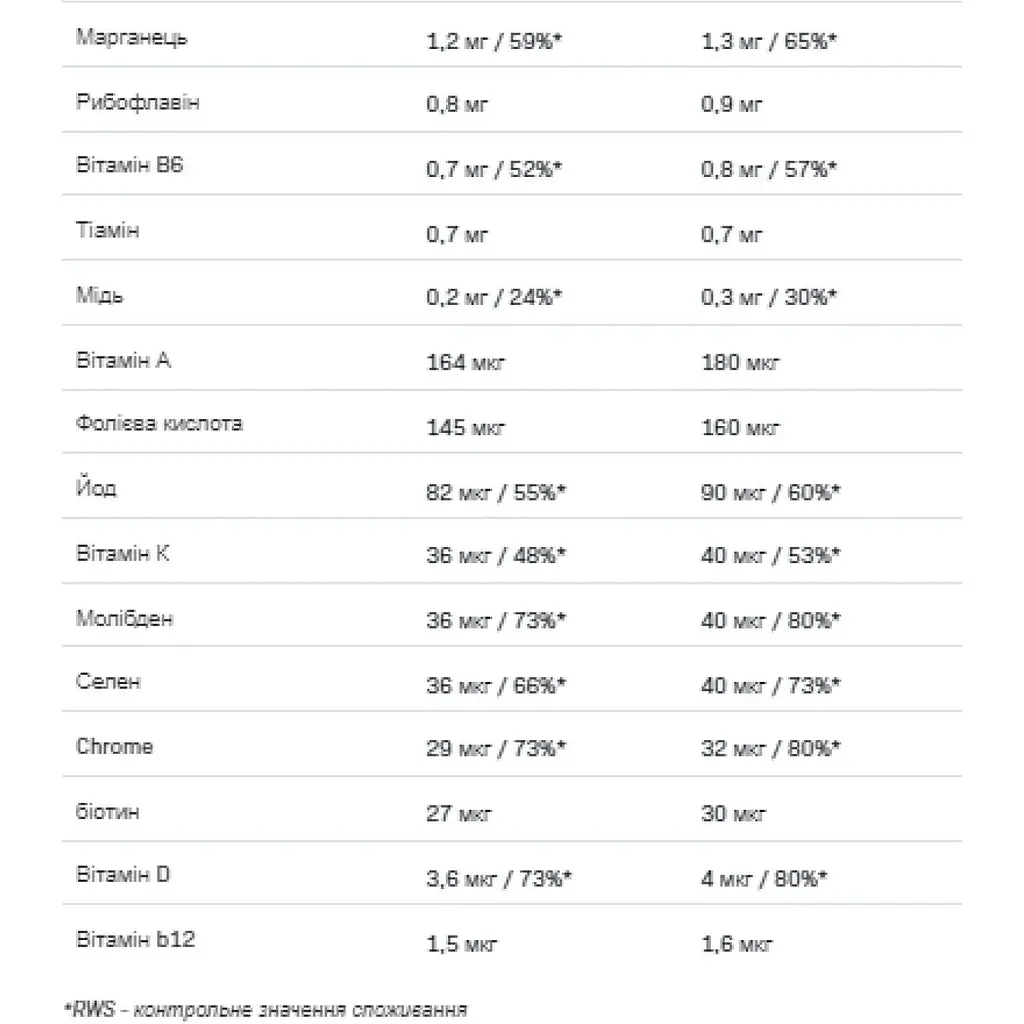 | | | |
|---|---|---|
| Марганець | 1,2 мг / 59%* | 1,3 мг / 65%* |
| Рибофлавін | 0,8 мг | 0,9 мг |
| Вітамін B6 | 0,7 мг / 52%* | 0,8 мг / 57%* |
| Тіамін | 0,7 мг | 0,7 мг |
| Мідь | 0,2 мг / 24%* | 0,3 мг / 30%* |
| Вітамін A | 164 мкг | 180 мкг |
| Фолієва кислота | 145 мкг | 160 мкг |
| Йод | 82 мкг / 55%* | 90 мкг / 60%* |
| Вітамін K | 36 мкг / 48%* | 40 мкг / 53%* |
| Молібден | 36 мкг / 73%* | 40 мкг / 80%* |
| Селен | 36 мкг / 66%* | 40 мкг / 73%* |
| Chrome | 29 мкг / 73%* | 32 мкг / 80%* |
| біотин | 27 мкг | 30 мкг |
| Вітамін D | 3,6 мкг / 73%* | 4 мкг / 80%* |
| Вітамін b12 | 1,5 мкг | 1,6 мкг |

*RWS - контрольне значення споживання